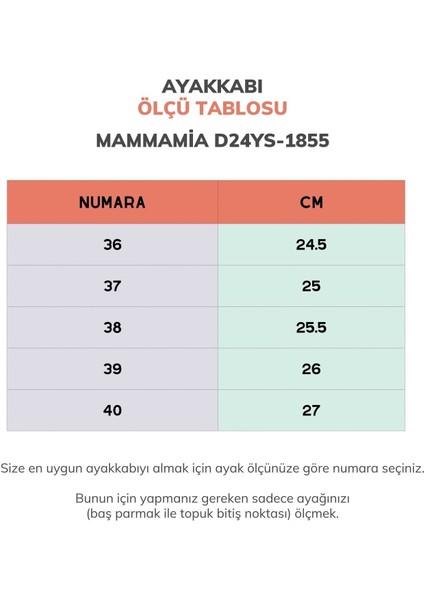 AYAKKABI
ÖLÇÜ TABLOSU
MAMMAMİA D24YS-1855

| NUMARA | CM |
|---|---|
| 36 | 24.5 |
| 37 | 25 |
| 38 | 25.5 |
| 39 | 26 |
| 40 | 27 |

Size en uygun ayakkabıyı almak için ayak ölçünüze göre numara seçiniz.

Bunun için yapmanız gereken sadece ayağınızı (baş parmak ile topuk bitiş noktası) ölçmek.